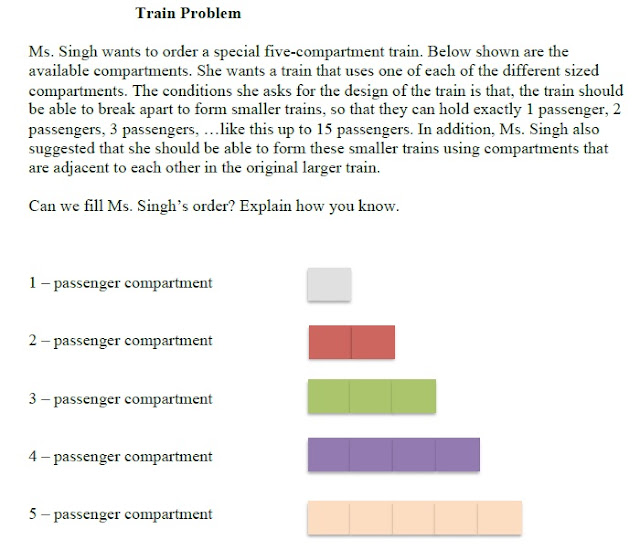 Train Problem

Ms. Singh wants to order a special five-compartment train. Below shown are the available compartments. She wants a train that uses one of each of the different sized compartments. The conditions she asks for the design of the train is that, the train should be able to break apart to form smaller trains, so that they can hold exactly 1 passenger, 2 passengers, 3 passengers, …like this up to 15 passengers. In addition, Ms. Singh also suggested that she should be able to form these smaller trains using compartments that are adjacent to each other in the original larger train.

Can we fill Ms. Singh's order? Explain how you know.

1 – passenger compartment

2 – passenger compartment

3 – passenger compartment

4 – passenger compartment

5 – passenger compartment